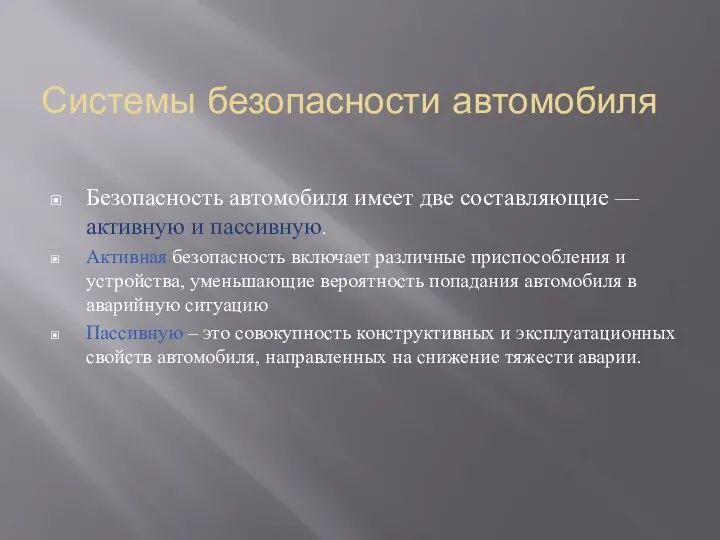 Системы безопасности автомобиля

Безопасность автомобиля имеет две составляющие — активную и пассивную.

Активная безопасность включает различные приспособления и устройства, уменьшающие вероятность попадания автомобиля в аварийную ситуацию

Пассивную – это совокупность конструктивных и эксплуатационных свойств автомобиля, направленных на снижение тяжести аварии.